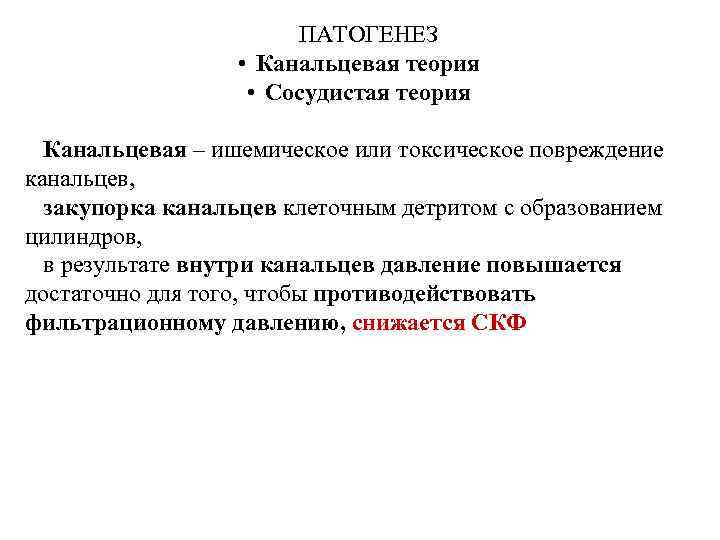 ПАТОГЕНЕЗ
• Канальцевая теория
• Сосудистая теория

Канальцевая – ишемическое или токсическое повреждение канальцев,
закупорка канальцев клеточным детритом с образованием цилиндров,
в результате внутри канальцев давление повышается достаточно для того, чтобы противодействовать фильтрационному давлению, снижается СКФ